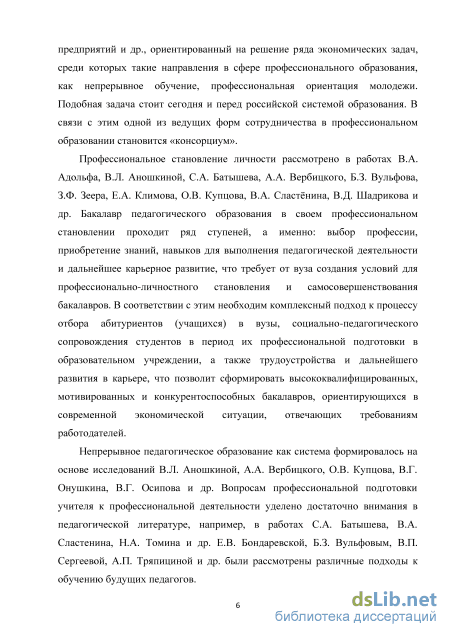 предприятий и др., ориентированный на решение ряда экономических задач, среди которых такие направления в сфере профессионального образования, как непрерывное обучение, профессиональная ориентация молодежи. Подобная задача стоит сегодня и перед российской системой образования. В связи с этим одной из ведущих форм сотрудничества в профессиональном образовании становится «консорциум».

Профессиональное становление личности рассмотрено в работах В.А. Адольфа, В.Л. Аношкиной, С.А. Батышева, А.А. Вербицкого, Б.З. Вульфова, З.Ф. Зеера, Е.А. Климова, О.В. Купцова, В.А. Сластёнина, В.Д. Шадрикова и др. Бакалавр педагогического образования в своем профессиональном становлении проходит ряд ступеней, а именно: выбор профессии, приобретение знаний, навыков для выполнения педагогической деятельности и дальнейшее карьерное развитие, что требует от вуза создания условий для профессионально-личностного становления и самосовершенствования бакалавров. В соответствии с этим необходим комплексный подход к процессу отбора абитуриентов (учащихся) в вузы, социально-педагогического сопровождения студентов в период их профессиональной подготовки в образовательном учреждении, а также трудоустройства и дальнейшего развития в карьере, что позволит сформировать высококвалифицированных, мотивированных и конкурентоспособных бакалавров, ориентирующихся в современной экономической ситуации, отвечающих требованиям работодателей.

Непрерывное педагогическое образование как система формировалось на основе исследований В.Л. Аношкиной, А.А. Вербицкого, О.В. Купцова, В.Г. Онушкина, В.Г. Осипова и др. Вопросам профессиональной подготовки учителя к профессиональной деятельности уделено достаточно внимания в педагогической литературе, например, в работах С.А. Батышева, В.А. Сластенина, Н.А. Томина и др. Е.В. Бондаревской, Б.З. Вульфовым, В.П. Сергеевой, А.П. Тряпициной и др. были рассмотрены различные подходы к обучению будущих педагогов.

6

dsLib.net
библиотека диссертаций